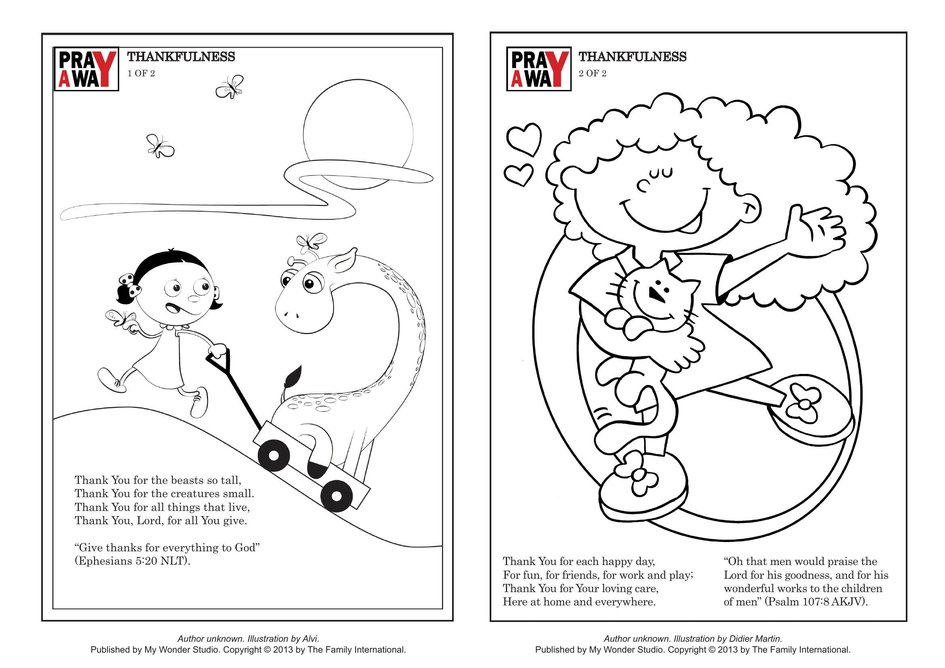 PRAY AWAY
THANKFULNESS
1 OF 2

Thank You for the beasts so tall,
Thank You for the creatures small.
Thank You for all things that live,
Thank You, Lord, for all You give.

"Give thanks for everything to God" (Ephesians 5:20 NLT).

Author unknown. Illustration by Alvi.
Published by My Wonder Studio. Copyright © 2013 by The Family International.

PRAY AWAY
THANKFULNESS
2 OF 2

Thank You for each happy day,
For fun, for friends, for work and play;
Thank You for Your loving care,
Here at home and everywhere.

"Oh that men would praise the Lord for his goodness, and for his wonderful works to the children of men" (Psalm 107:8 AKJV).

Author unknown. Illustration by Didier Martin.
Published by My Wonder Studio. Copyright © 2013 by The Family International.